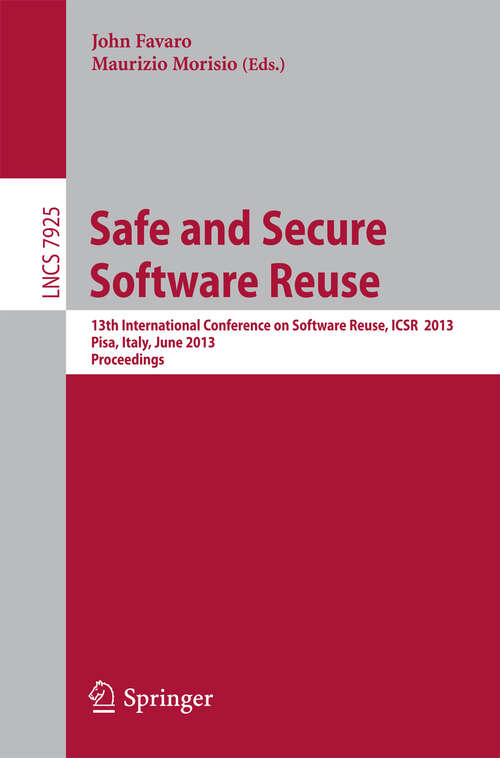 John Favaro
Maurizio Morisio (Eds.)

LNCS 7925

Safe and Secure Software Reuse

13th International Conference on Software Reuse, ICSR 2013
Pisa, Italy, June 2013
Proceedings

Springer